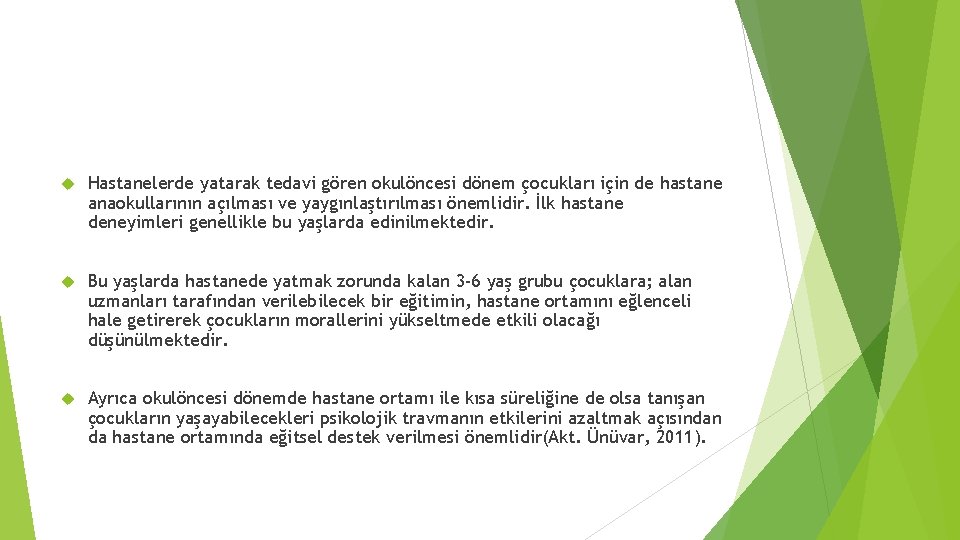 Hastanelerde yatarak tedavi gören okulöncesi dönem çocukları için de hastane anaokullarının açılması ve yaygınlaştırılması önemlidir. İlk hastane deneyimleri genellikle bu yaşlarda edinilmektedir.

Bu yaşlarda hastanede yatmak zorunda kalan 3-6 yaş grubu çocuklara; alan uzmanları tarafından verilebilecek bir eğitimin, hastane ortamını eğlenceli hale getirerek çocukların morallerini yükseltmede etkili olacağı düşünülmektedir.

Ayrıca okulöncesi dönemde hastane ortamı ile kısa süreliğine de olsa tanışan çocukların yaşayabilecekleri psikolojik travmanın etkilerini azaltmak açısından da hastane ortamında eğitsel destek verilmesi önemlidir(Akt. Ünüvar, 2011).